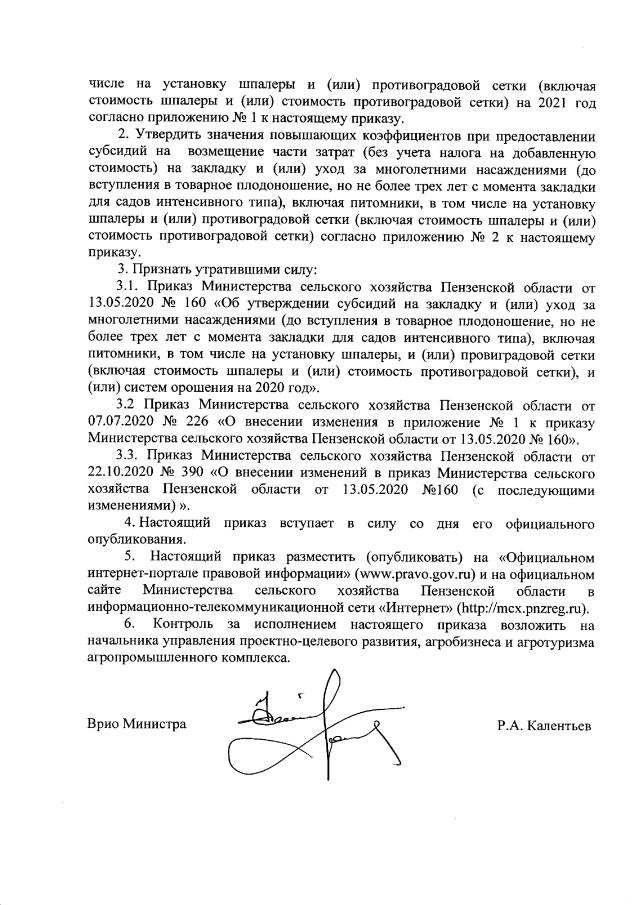 числе на установку шпалеры и (или) противоградовой сетки (включая стоимость шпалеры и (или) стоимость противоградовой сетки) на 2021 год согласно приложению № 1 к настоящему приказу.

2. Утвердить значения повышающих коэффициентов при предоставлении субсидий на возмещение части затрат (без учета налога на добавленную стоимость) на закладку и (или) уход за многолетними насаждениями (до вступления в товарное плодоношение, но не более трех лет с момента закладки для садов интенсивного типа), включая питомники, в том числе на установку шпалеры и (или) противоградовой сетки (включая стоимость шпалеры и (или) стоимость противоградовой сетки) согласно приложению № 2 к настоящему приказу.

3. Признать утратившими силу:

3.1. Приказ Министерства сельского хозяйства Пензенской области от 13.05.2020 № 160 «Об утверждении субсидий на закладку и (или) уход за многолетними насаждениями (до вступления в товарное плодоношение, но не более трех лет с момента закладки для садов интенсивного типа), включая питомники, в том числе на установку шпалеры, и (или) провиградовой сетки (включая стоимость шпалеры и (или) стоимость противоградовой сетки), и (или) систем орошения на 2020 год».

3.2 Приказ Министерства сельского хозяйства Пензенской области от 07.07.2020 № 226 «О внесении изменения в приложение № 1 к приказу Министерства сельского хозяйства Пензенской области от 13.05.2020 № 160».

3.3. Приказ Министерства сельского хозяйства Пензенской области от 22.10.2020 № 390 «О внесении изменений в приказ Министерства сельского хозяйства Пензенской области от 13.05.2020 №160 (с последующими изменениями) ».

4. Настоящий приказ вступает в силу со дня его официального опубликования.

5. Настоящий приказ разместить (опубликовать) на «Официальном интернет-портале правовой информации» (www.pravo.gov.ru) и на официальном сайте Министерства сельского хозяйства Пензенской области в информационно-телекоммуникационной сети «Интернет» (http://mcx.pnzreg.ru).

6. Контроль за исполнением настоящего приказа возложить на начальника управления проектно-целевого развития, агробизнеса и агротуризма агропромышленного комплекса.

Врио Министра Р.А. Калентьев